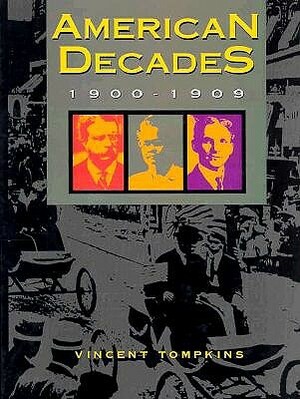 AMERICAN DECADES

1900-1909

VINCENT TOMPKINS